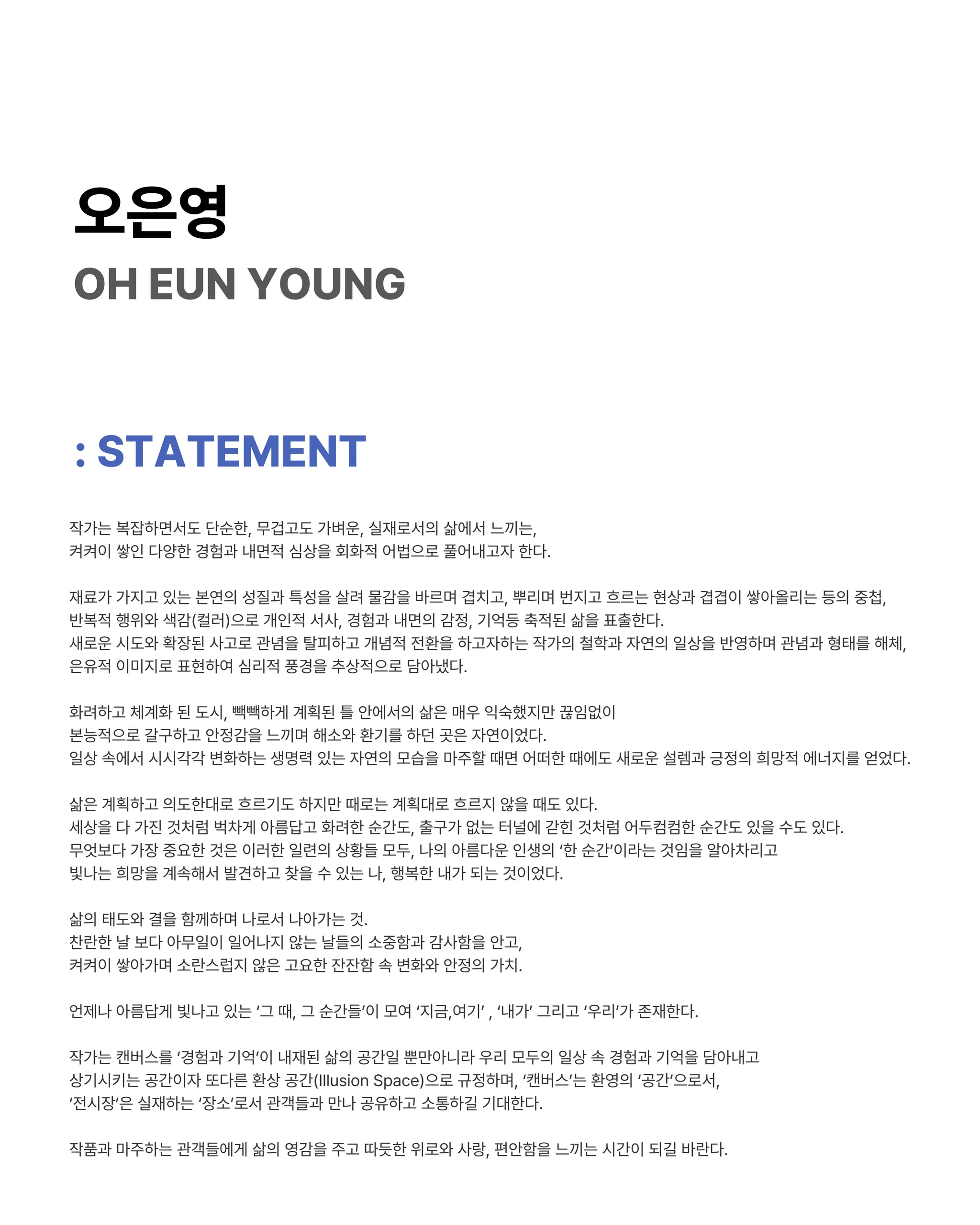 오은영
OH EUN YOUNG

: STATEMENT

작가는 복잡하면서도 단순한, 무겁고도 가벼운, 실재로서의 삶에서 느끼는, 켜켜이 쌓인 다양한 경험과 내면적 심상을 회화적 어법으로 풀어내고자 한다.

재료가 가지고 있는 본연의 성질과 특성을 살려 물감을 바르며 겹치고, 뿌리며 번지고 흐르는 현상과 겹겹이 쌓아올리는 등의 중첩, 반복적 행위와 색감(컬러)으로 개인적 서사, 경험과 내면의 감정, 기억등 축적된 삶을 표출한다.
새로운 시도와 확장된 사고로 관념을 탈피하고 개념적 전환을 하고자하는 작가의 철학과 자연의 일상을 반영하며 관념과 형태를 해체, 은유적 이미지로 표현하여 심리적 풍경을 추상적으로 담아냈다.

화려하고 체계화 된 도시, 빽빽하게 계획된 틀 안에서의 삶은 매우 익숙했지만 끊임없이 본능적으로 갈구하고 안정감을 느끼며 해소와 환기를 하던 곳은 자연이었다.
일상 속에서 시시각각 변화하는 생명력 있는 자연의 모습을 마주할 때면 어떠한 때에도 새로운 설렘과 긍정의 희망적 에너지를 얻었다.

삶은 계획하고 의도한대로 흐르기도 하지만 때로는 계획대로 흐르지 않을 때도 있다.
세상을 다 가진 것처럼 벅차게 아름답고 화려한 순간도, 출구가 없는 터널에 갇힌 것처럼 어두컴컴한 순간도 있을 수도 있다.
무엇보다 가장 중요한 것은 이러한 일련의 상황들 모두, 나의 아름다운 인생의 '한 순간'이라는 것임을 알아차리고 빛나는 희망을 계속해서 발견하고 찾을 수 있는 나, 행복한 내가 되는 것이었다.

삶의 태도와 결을 함께하며 나로서 나아가는 것.
찬란한 날 보다 아무일이 일어나지 않는 날들의 소중함과 감사함을 안고, 켜켜이 쌓아가며 소란스럽지 않은 고요한 잔잔함 속 변화와 안정의 가치.

언제나 아름답게 빛나고 있는 '그 때, 그 순간들'이 모여 '지금,여기' , '내가' 그리고 '우리'가 존재한다.

작가는 캔버스를 '경험과 기억'이 내재된 삶의 공간일 뿐만아니라 우리 모두의 일상 속 경험과 기억을 담아내고 상기시키는 공간이자 또다른 환상 공간(Illusion Space)으로 규정하며, '캔버스'는 환영의 '공간'으로서, '전시장'은 실재하는 '장소'로서 관객들과 만나 공유하고 소통하길 기대한다.

작품과 마주하는 관객들에게 삶의 영감을 주고 따듯한 위로와 사랑, 편안함을 느끼는 시간이 되길 바란다.